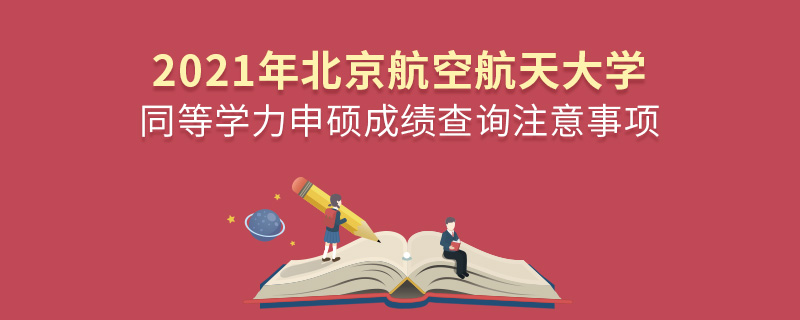 2021年北京航空航天大学
同等学力申硕成绩查询注意事项